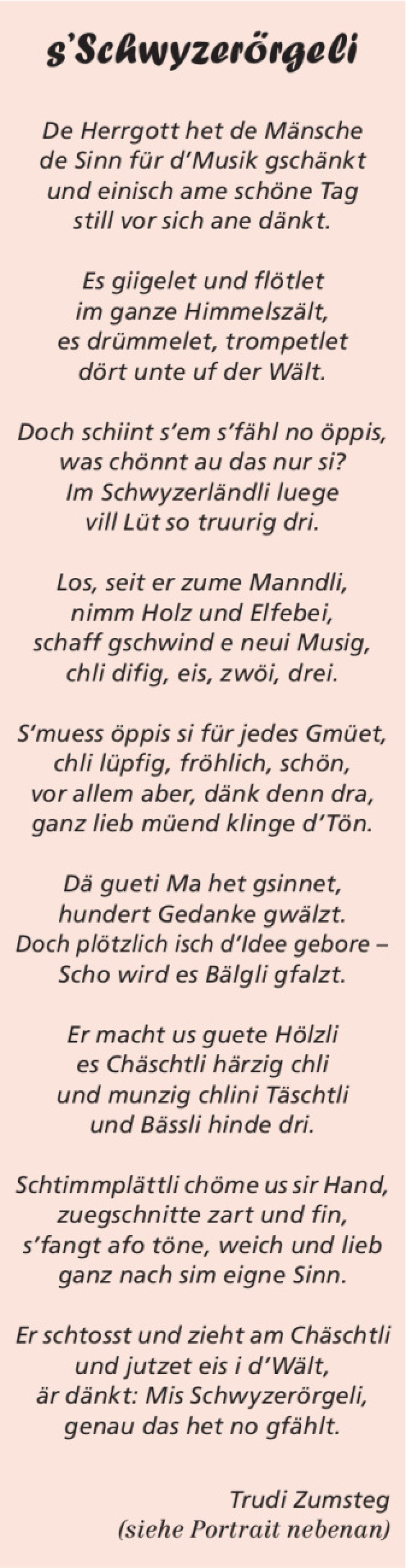 s'Schwyzerörgeli

De Herrgott het de Mänsche
de Sinn für d'Musik gschänkt
und einisch ame schöne Tag
still vor sich ane dänkt.

Es giigelet und flötlet
im ganze Himmelszält,
es drümmelet, trompetlet
dört unte uf der Wält.

Doch schiint s'em s'fähl no öppis,
was chönnt au das nur si?
Im Schwyzerländli luege
vill Lüt so truurig dri.

Los, seit er zume Manndli,
nimm Holz und Elfebei,
schaff gschwind e neui Musig,
chli difig, eis, zwöi, drei.

S'muess öppis si für jedes Gmüet,
chli lüpfig, fröhlich, schön,
vor allem aber, dänk denn dra,
ganz lieb müend klinge d'Tön.

Dä gueti Ma het gsinnet,
hundert Gedanke gwälzt.
Doch plötzlich isch d'Idee gebore –
Scho wird es Bälgli gfalzt.

Er macht us guete Hölzli
es Chäschtli härzig chli
und munzig chlini Täschtli
und Bässli hinde dri.

Schtimmplättli chöme us sir Hand,
zuegschnitte zart und fin,
s'fangt afo töne, weich und lieb
ganz nach sim eigne Sinn.

Er schtosst und zieht am Chäschtli
und jutzet eis i d'Wält,
är dänkt: Mis Schwyzerörgeli,
genau das het no gfählt.

Trudi Zumsteg
(siehe Portrait nebenan)